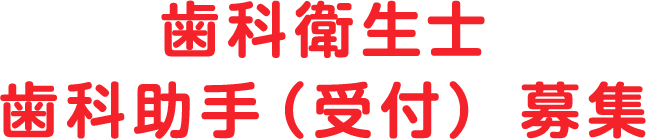 歯科衛生士
歯科助手（受付） 募集